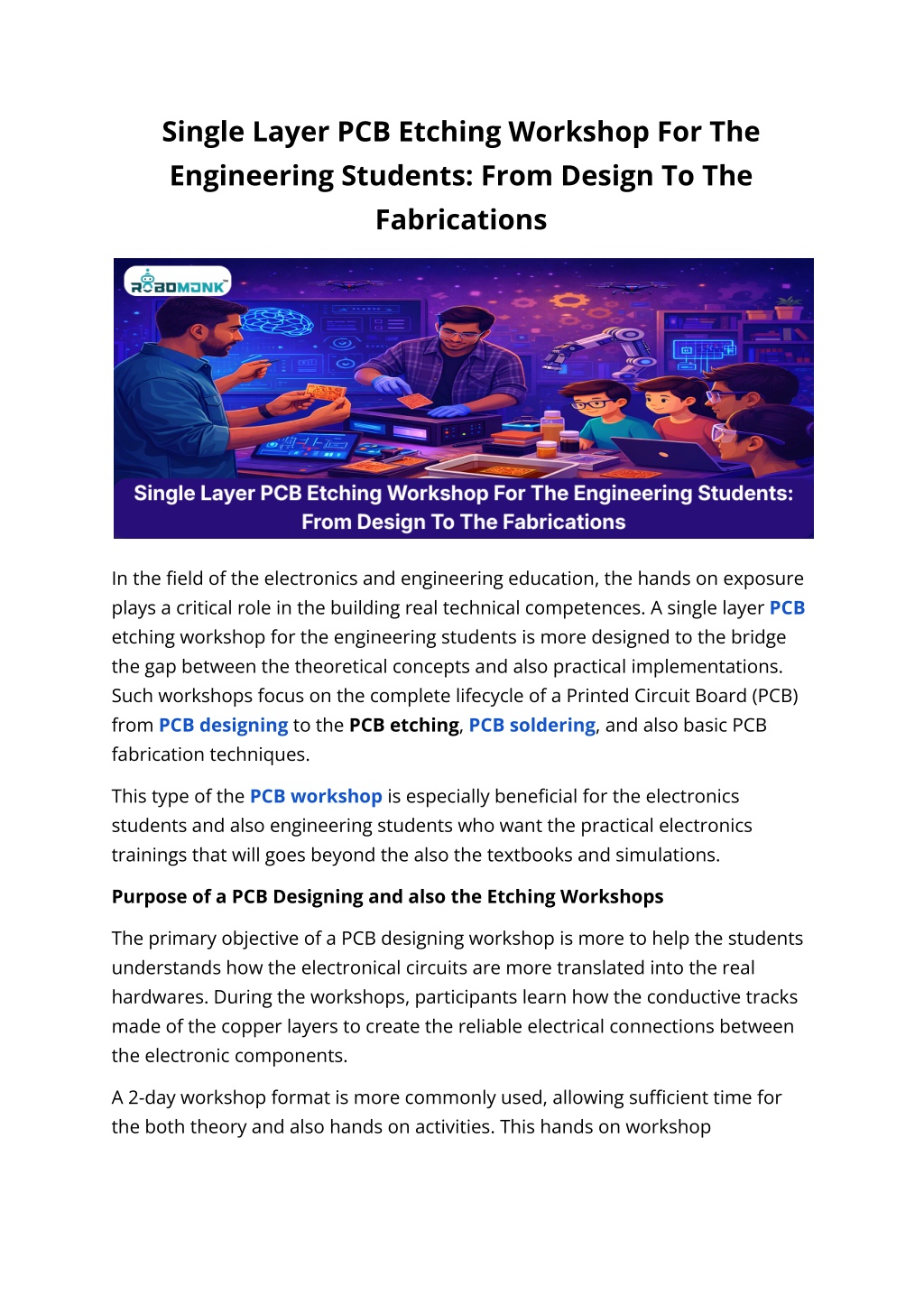 Single Layer PCB Etching Workshop For The Engineering Students: From Design To The Fabrications

ROBOMONK

Single Layer PCB Etching Workshop For The Engineering Students: From Design To The Fabrications

In the field of the electronics and engineering education, the hands on exposure plays a critical role in the building real technical competences. A single layer PCB etching workshop for the engineering students is more designed to the bridge the gap between the theoretical concepts and also practical implementations. Such workshops focus on the complete lifecycle of a Printed Circuit Board (PCB) from PCB designing to the PCB etching, PCB soldering, and also basic PCB fabrication techniques.

This type of the PCB workshop is especially beneficial for the electronics students and also engineering students who want the practical electronics trainings that will goes beyond the also the textbooks and simulations.

Purpose of a PCB Designing and also the Etching Workshops

The primary objective of a PCB designing workshop is more to help the students understands how the electronical circuits are more translated into the real hardwares. During the workshops, participants learn how the conductive tracks made of the copper layers to create the reliable electrical connections between the electronic components.

A 2-day workshop format is more commonly used, allowing sufficient time for the both theory and also hands on activities. This hands on workshop